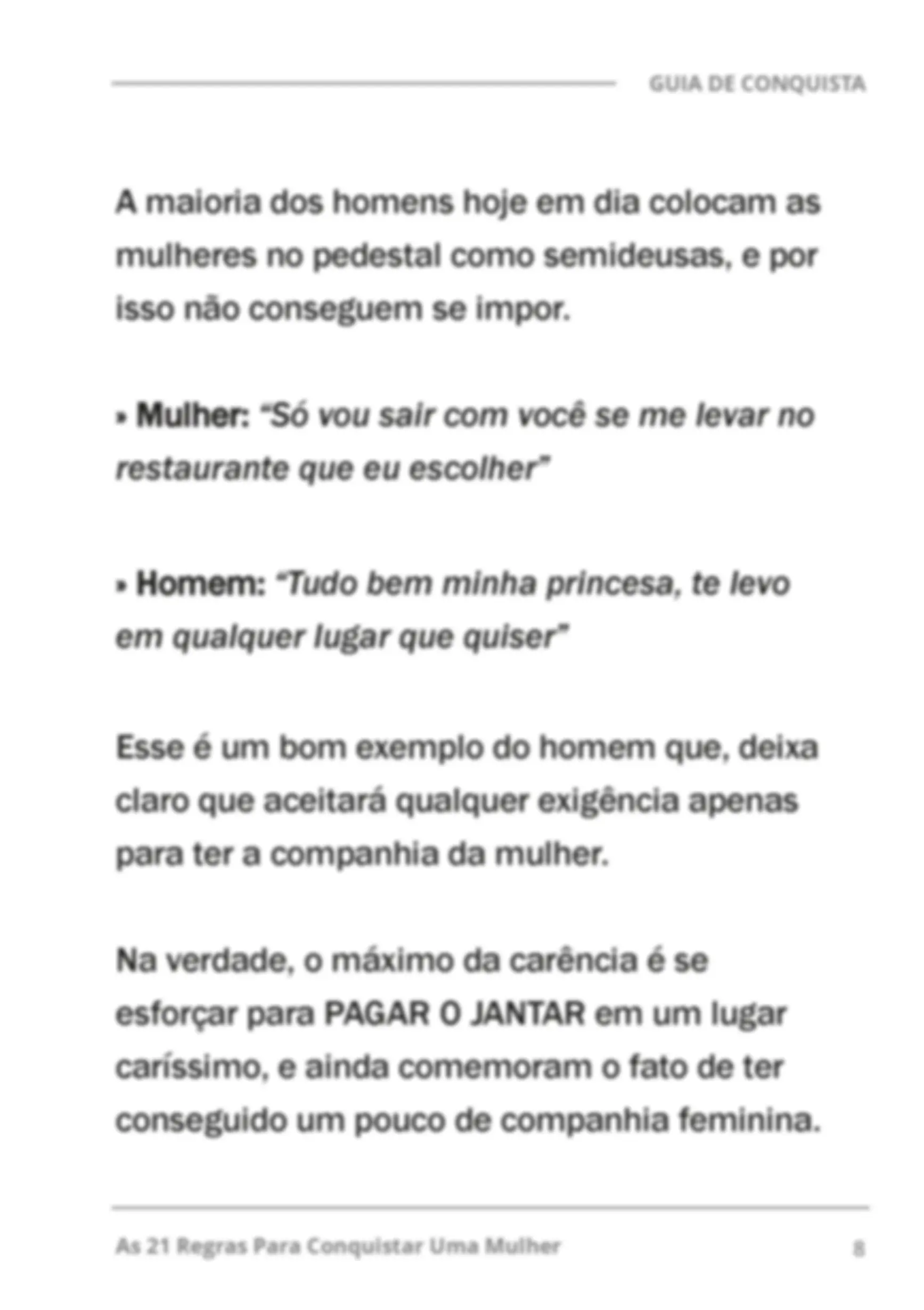 GUIA DE CONQUISTA

A maioria dos homens hoje em dia colocam as mulheres no pedestal como semideusas, e por isso não conseguem se impor.

• Mulher: "Só vou sair com você se me levar no restaurante que eu escolher"

• Homem: "Tudo bem minha princesa, te levo em qualquer lugar que quiser"

Esse é um bom exemplo do homem que, deixa claro que aceitará qualquer exigência apenas para ter a companhia da mulher.

Na verdade, o máximo da carência é se esforçar para PAGAR O JANTAR em um lugar caríssimo, e ainda comemoram o fato de ter conseguido um pouco de companhia feminina.

As 21 Regras Para Conquistar Uma Mulher 8